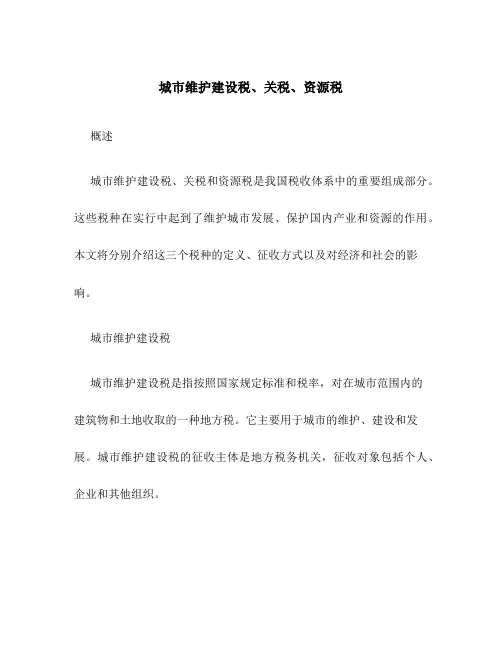 城市维护建设税、关税、资源税

概述

城市维护建设税、关税和资源税是我国税收体系中的重要组成部分。这些税种在实行中起到了维护城市发展、保护国内产业和资源的作用。本文将分别介绍这三个税种的定义、征收方式以及对经济和社会的影响。

城市维护建设税

城市维护建设税是指按照国家规定标准和税率，对在城市范围内的建筑物和土地收取的一种地方税。它主要用于城市的维护、建设和发展。城市维护建设税的征收主体是地方税务机关，征收对象包括个人、企业和其他组织。